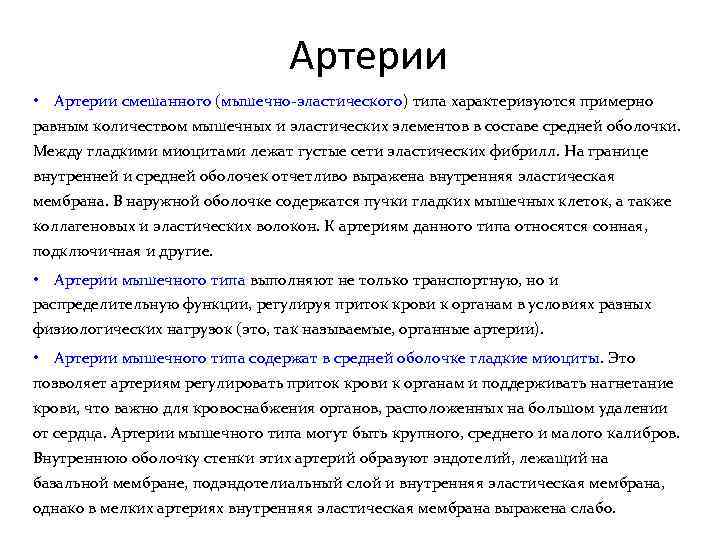 Артерии

• Артерии смешанного (мышечно-эластического) типа характеризуются примерно равным количеством мышечных и эластических элементов в составе средней оболочки. Между гладкими миоцитами лежат густые сети эластических фибрилл. На границе внутренней и средней оболочек отчетливо выражена внутренняя эластическая мембрана. В наружной оболочке содержатся пучки гладких мышечных клеток, а также коллагеновых и эластических волокон. К артериям данного типа относятся сонная, подключичная и другие.

• Артерии мышечного типа выполняют не только транспортную, но и распределительную функции, регулируя приток крови к органам в условиях разных физиологических нагрузок (это, так называемые, органные артерии).

• Артерии мышечного типа содержат в средней оболочке гладкие миоциты. Это позволяет артериям регулировать приток крови к органам и поддерживать нагнетание крови, что важно для кровоснабжения органов, расположенных на большом удалении от сердца. Артерии мышечного типа могут быть крупного, среднего и малого калибров. Внутреннюю оболочку стенки этих артерий образуют эндотелий, лежащий на базальной мембране, подэндотелиальный слой и внутренняя эластическая мембрана, однако в мелких артериях внутренняя эластическая мембрана выражена слабо.